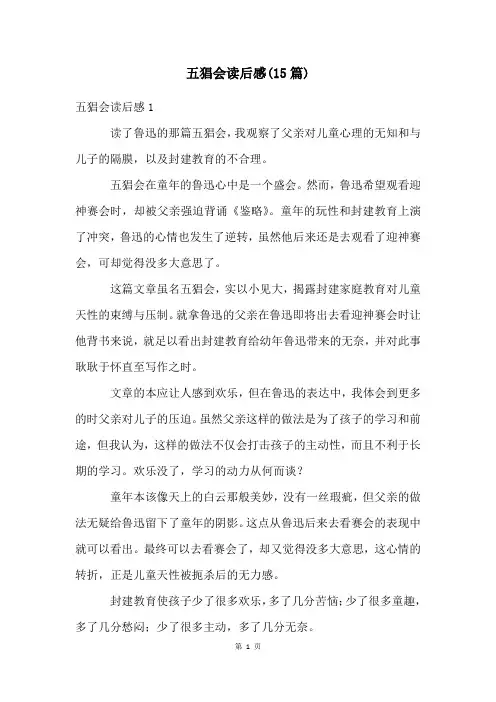 五猖会读后感(15篇)

五猖会读后感1

读了鲁迅的那篇五猖会，我观察了父亲对儿童心理的无知和与儿子的隔膜，以及封建教育的不合理。

五猖会在童年的鲁迅心中是一个盛会。然而，鲁迅希望观看迎神赛会时，却被父亲强迫背诵《鉴略》。童年的玩性和封建教育上演了冲突，鲁迅的心情也发生了逆转，虽然他后来还是去观看了迎神赛会，可却觉得没多大意思了。

这篇文章虽名五猖会，实以小见大，揭露封建家庭教育对儿童天性的束缚与压制。就拿鲁迅的父亲在鲁迅即将出去看迎神赛会时让他背书来说，就足以看出封建教育给幼年鲁迅带来的无奈，并对此事耿耿于怀直至写作之时。

文章的本应让人感到欢乐，但在鲁迅的表达中，我体会到更多的时父亲对儿子的压迫。虽然父亲这样的做法是为了孩子的学习和前途，但我认为，这样的做法不仅会打击孩子的主动性，而且不利于长期的学习。欢乐没了，学习的动力从何而谈？

童年本该像天上的白云那般美妙，没有一丝瑕疵，但父亲的做法无疑给鲁迅留下了童年的阴影。这点从鲁迅后来去看赛会的表现中就可以看出。最终可以去看赛会了，却又觉得没多大意思，这心情的转折，正是儿童天性被扼杀后的无力感。

封建教育使孩子少了很多欢乐，多了几分苦恼；少了很多童趣，多了几分愁闷；少了很多主动，多了几分无奈。

第 1 页